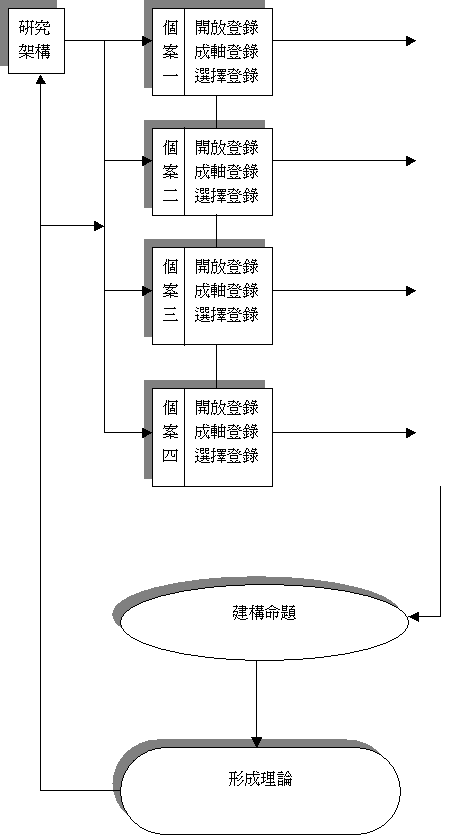 研究架構

個案一
開放登錄
成軸登錄
選擇登錄

個案二
開放登錄
成軸登錄
選擇登錄

個案三
開放登錄
成軸登錄
選擇登錄

個案四
開放登錄
成軸登錄
選擇登錄

建構命題

形成理論